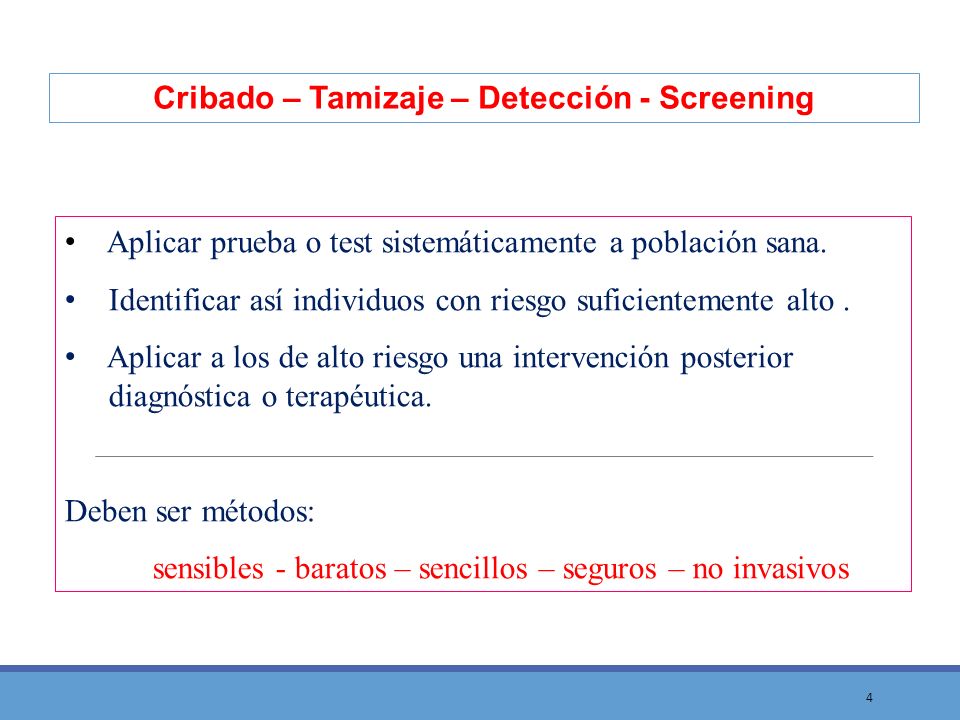 Cribado – Tamizaje – Detección - Screening

• Aplicar prueba o test sistemáticamente a población sana.

• Identificar así individuos con riesgo suficientemente alto .

• Aplicar a los de alto riesgo una intervención posterior diagnóstica o terapéutica.

Deben ser métodos:

sensibles - baratos – sencillos – seguros – no invasivos

4